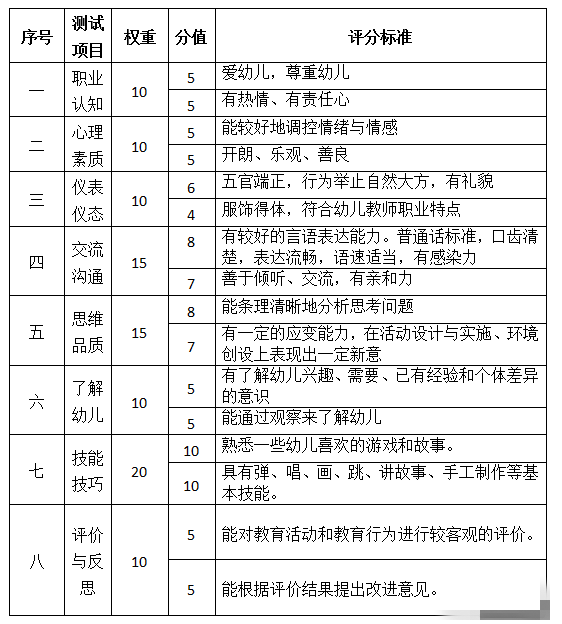 | 序号 | 测试项目 | 权重 | 分值 | 评分标准 |
|---|---|---|---|---|
| 一 | 职业认知 | 10 | 5 | 爱幼儿，尊重幼儿 |
| | | | 5 | 有热情、有责任心 |
| 二 | 心理素质 | 10 | 5 | 能较好地调控情绪与情感 |
| | | | 5 | 开朗、乐观、善良 |
| 三 | 仪表仪态 | 10 | 6 | 五官端正，行为举止自然大方，有礼貌 |
| | | | 4 | 服饰得体，符合幼儿教师职业特点 |
| 四 | 交流沟通 | 15 | 8 | 有较好的言语表达能力。普通话标准，口齿清楚，表达流畅，语速适当，有感染力 |
| | | | 7 | 善于倾听、交流，有亲和力 |
| 五 | 思维品质 | 15 | 8 | 能条理清晰地分析思考问题 |
| | | | 7 | 有一定的应变能力，在活动设计与实施、环境创设上表现出一定新意 |
| 六 | 了解幼儿 | 10 | 5 | 有了解幼儿兴趣、需要、已有经验和个体差异的意识 |
| | | | 5 | 能通过观察来了解幼儿 |
| 七 | 技能技巧 | 20 | 10 | 熟悉一些幼儿喜欢的游戏和故事。 |
| | | | 10 | 具有弹、唱、画、跳、讲故事、手工制作等基本技能。 |
| 八 | 评价与反思 | 10 | 5 | 能对教育活动和教育行为进行较客观的评价。 |
| | | | 5 | 能根据评价结果提出改进意见。 |